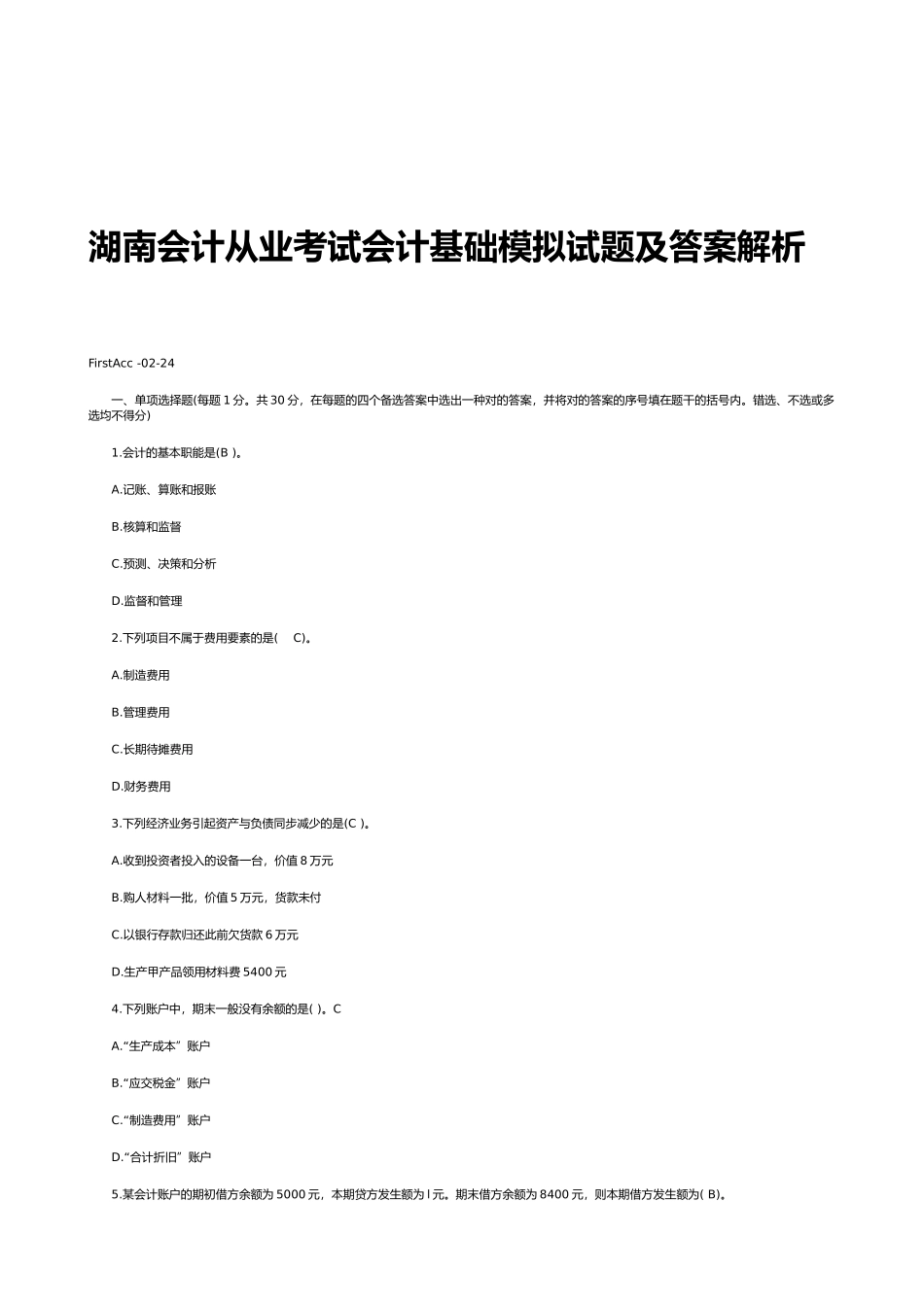 湖南会计从业考试会计基础模拟试题及答案解析

FirstAcc -02-24

一、单项选择题(每题 1 分。共 30 分，在每题的四个备选答案中选出一种对的答案，并将对的答案的序号填在题干的括号内。错选、不选或多选均不得分)

1.会计的基本职能是(B )。

A.记账、算账和报账

B.核算和监督

C.预测、决策和分析

D.监督和管理

2.下列项目不属于费用要素的是(　C)。

A.制造费用

B.管理费用

C.长期待摊费用

D.财务费用

3.下列经济业务引起资产与负债同步减少的是(C )。

A.收到投资者投入的设备一台，价值 8 万元

B.购人材料一批，价值 5 万元，货款未付

C.以银行存款归还此前欠货款 6 万元

D.生产甲产品领用材料费 5400 元

4.下列账户中，期末一般没有余额的是( )。C

A.“生产成本”账户

B.“应交税金”账户

C.“制造费用”账户

D.“合计折旧”账户

5.某会计账户的期初借方余额为 5000 元，本期贷方发生额为 l 元。期末借方余额为 8400 元，则本期借方发生额为( B)。